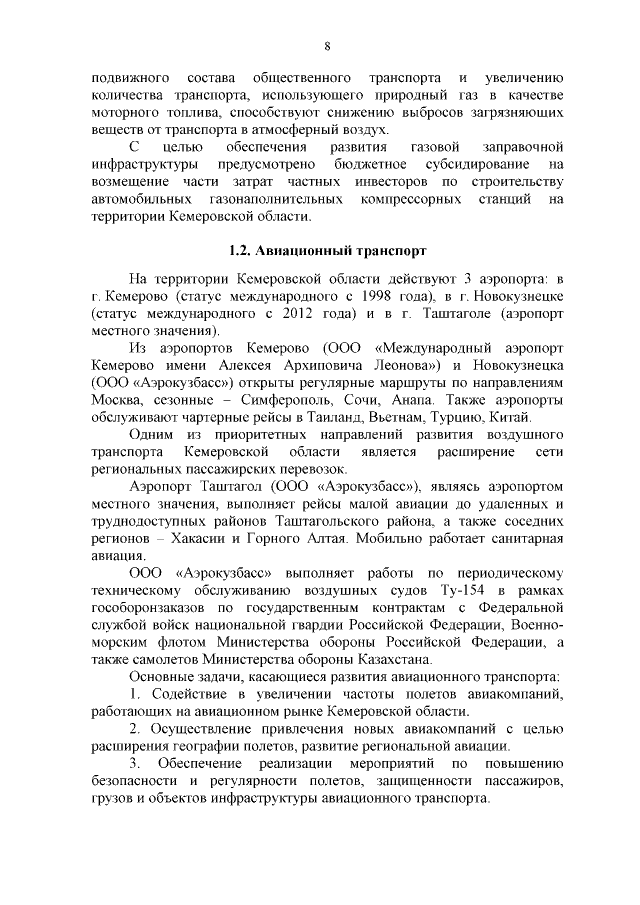 8

подвижного состава общественного транспорта и увеличению количества транспорта, использующего природный газ в качестве моторного топлива, способствуют снижению выбросов загрязняющих веществ от транспорта в атмосферный воздух.

С целью обеспечения развития газовой заправочной инфраструктуры предусмотрено бюджетное субсидирование на возмещение части затрат частных инвесторов по строительству автомобильных газонаполнительных компрессорных станций на территории Кемеровской области.

1.2. Авиационный транспорт

На территории Кемеровской области действуют 3 аэропорта: в г. Кемерово (статус международного с 1998 года), в г. Новокузнецке (статус международного с 2012 года) и в г. Таштаголе (аэропорт местного значения).

Из аэропортов Кемерово (ООО «Международный аэропорт Кемерово имени Алексея Архиповича Леонова») и Новокузнецка (ООО «Аэрокузбасс») открыты регулярные маршруты по направлениям Москва, сезонные – Симферополь, Сочи, Анапа. Также аэропорты обслуживают чартерные рейсы в Таиланд, Вьетнам, Турцию, Китай.

Одним из приоритетных направлений развития воздушного транспорта Кемеровской области является расширение сети региональных пассажирских перевозок.

Аэропорт Таштагол (ООО «Аэрокузбасс»), являясь аэропортом местного значения, выполняет рейсы малой авиации до удаленных и труднодоступных районов Таштагольского района, а также соседних регионов – Хакасии и Горного Алтая. Мобильно работает санитарная авиация.

ООО «Аэрокузбасс» выполняет работы по периодическому техническому обслуживанию воздушных судов Ту-154 в рамках гособоронзаказов по государственным контрактам с Федеральной службой войск национальной гвардии Российской Федерации, Военно-морским флотом Министерства обороны Российской Федерации, а также самолетов Министерства обороны Казахстана.

Основные задачи, касающиеся развития авиационного транспорта:

1. Содействие в увеличении частоты полетов авиакомпаний, работающих на авиационном рынке Кемеровской области.

2. Осуществление привлечения новых авиакомпаний с целью расширения географии полетов, развитие региональной авиации.

3. Обеспечение реализации мероприятий по повышению безопасности и регулярности полетов, защищенности пассажиров, грузов и объектов инфраструктуры авиационного транспорта.